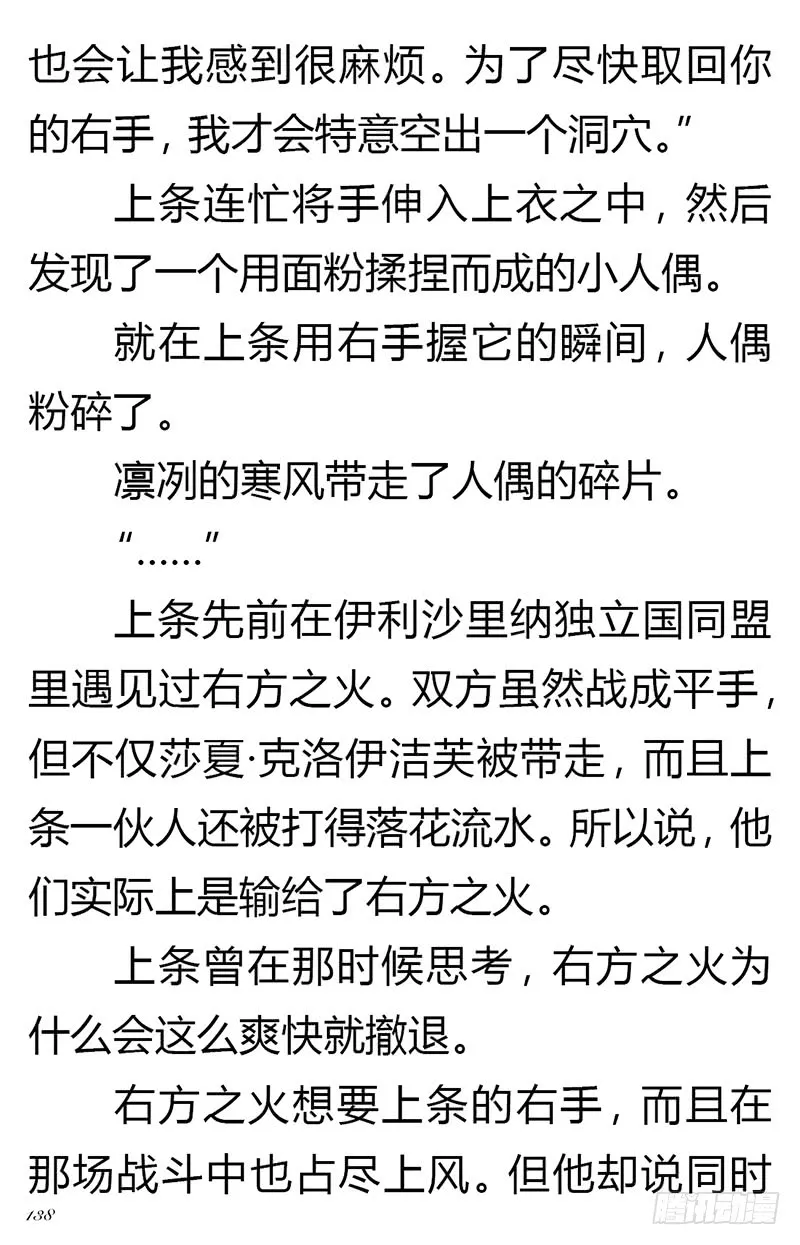 也会让我感到很麻烦。为了尽快取回你的右手，我才会特意空出一个洞穴。”

上条连忙将手伸入上衣之中，然后发现了一个用面粉揉捏而成的小人偶。

就在上条用右手握它的瞬间，人偶粉碎了。

凛冽的寒风带走了人偶的碎片。

“……”

上条先前在伊利沙里纳独立国同盟里遇见过右方之火。双方虽然战成平手，但不仅莎夏·克洛伊洁芙被带走，而且上条一伙人还被打得落花流水。所以说，他们实际上是输给了右方之火。

上条曾在那时候思考，右方之火为什么会这么爽快就撤退。

右方之火想要上条的右手，而且在那场战斗中也占尽上风。但他却说同时

138

腾讯动漫